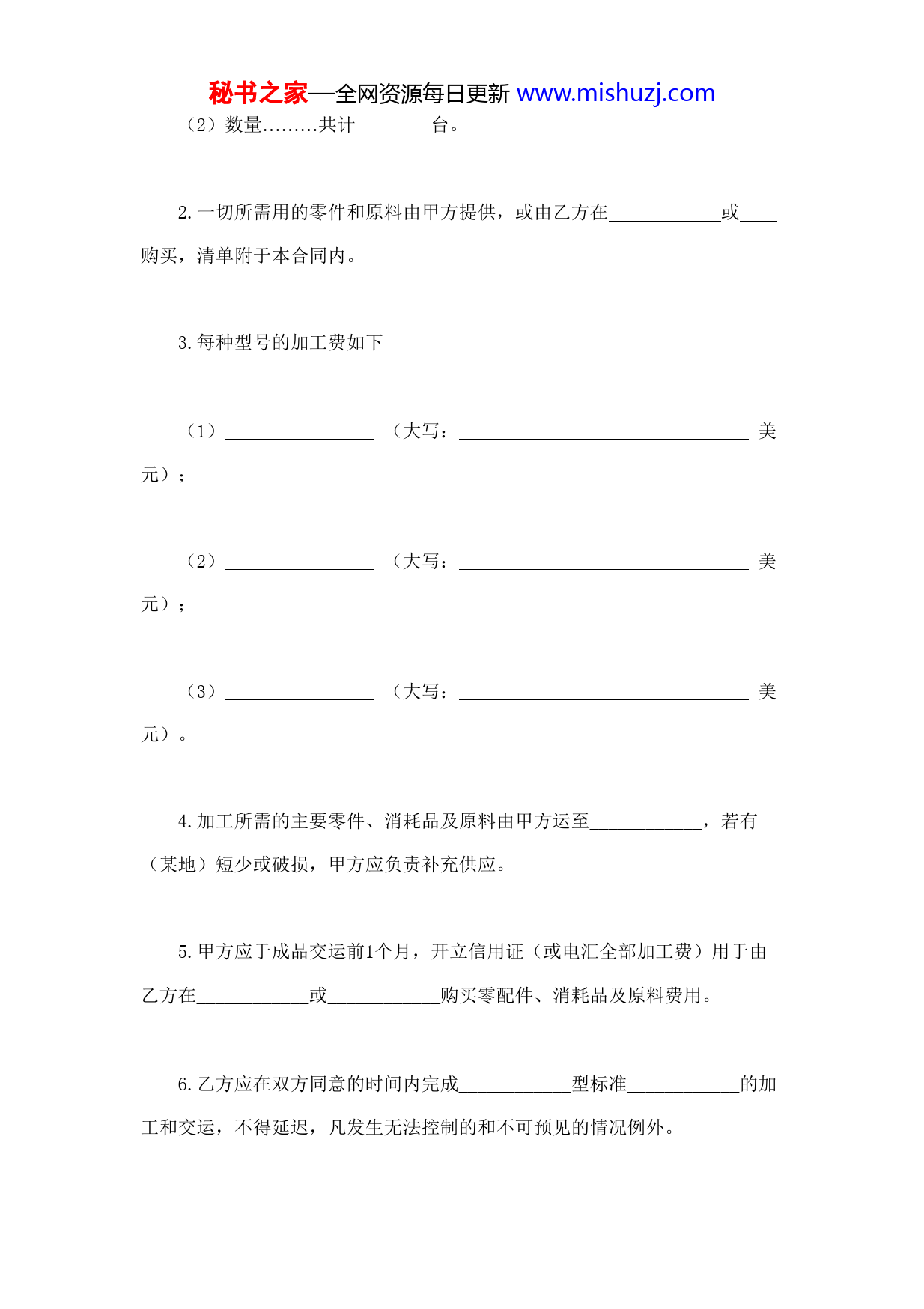 秘书之家—全网资源每日更新 www.mishuzj.com

（2）数量………共计________台。

2.一切所需用的零件和原料由甲方提供，或由乙方在____________或____购买，清单附于本合同内。

3.每种型号的加工费如下

（1）________________ （大写：________________________________ 美元）；

（2）________________ （大写：________________________________ 美元）；

（3）________________ （大写：________________________________ 美元）。

4.加工所需的主要零件、消耗品及原料由甲方运至____________，若有（某地）短少或破损，甲方应负责补充供应。

5.甲方应于成品交运前1个月，开立信用证（或电汇全部加工费）用于由乙方在____________或____________购买零配件、消耗品及原料费用。

6.乙方应在双方同意的时间内完成____________型标准____________的加工和交运，不得延迟，凡发生无法控制的和不可预见的情况例外。